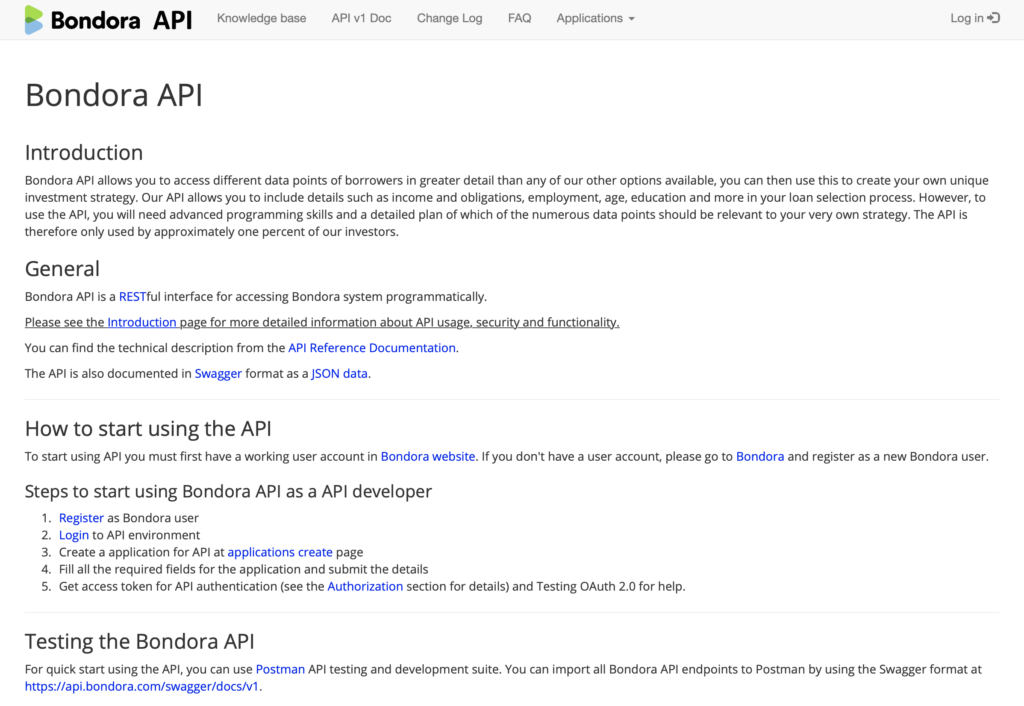 Bondora API Knowledge base API v1 Doc Change Log FAQ Applications Log in

Bondora API

Introduction

Bondora API allows you to access different data points of borrowers in greater detail than any of our other options available, you can then use this to create your own unique investment strategy. Our API allows you to include details such as income and obligations, employment, age, education and more in your loan selection process. However, to use the API, you will need advanced programming skills and a detailed plan of which of the numerous data points should be relevant to your very own strategy. The API is therefore only used by approximately one percent of our investors.

General

Bondora API is a RESTful interface for accessing Bondora system programmatically.

Please see the Introduction page for more detailed information about API usage, security and functionality.

You can find the technical description from the API Reference Documentation.

The API is also documented in Swagger format as a JSON data.

How to start using the API

To start using API you must first have a working user account in Bondora website. If you don't have a user account, please go to Bondora and register as a new Bondora user.

Steps to start using Bondora API as a API developer

1. Register as Bondora user
2. Login to API environment
3. Create a application for API at applications create page
4. Fill all the required fields for the application and submit the details
5. Get access token for API authentication (see the Authorization section for details) and Testing OAuth 2.0 for help.

Testing the Bondora API

For quick start using the API, you can use Postman API testing and development suite. You can import all Bondora API endpoints to Postman by using the Swagger format at https://api.bondora.com/swagger/docs/v1.